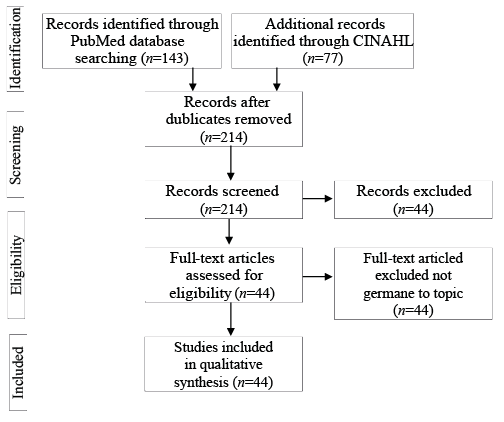 Identification

Records identified through PubMed database searching ($n$=143)

Additional records identified through CINAHL ($n$=77)

Screening

Records after dublicates removed ($n$=214)

Records screened ($n$=214)

Records excluded ($n$=44)

Eligibility

Full-text articles assessed for eligibility ($n$=44)

Full-text articled excluded not germane to topic ($n$=44)

Included

Studies included in qualitative synthesis ($n$=44)